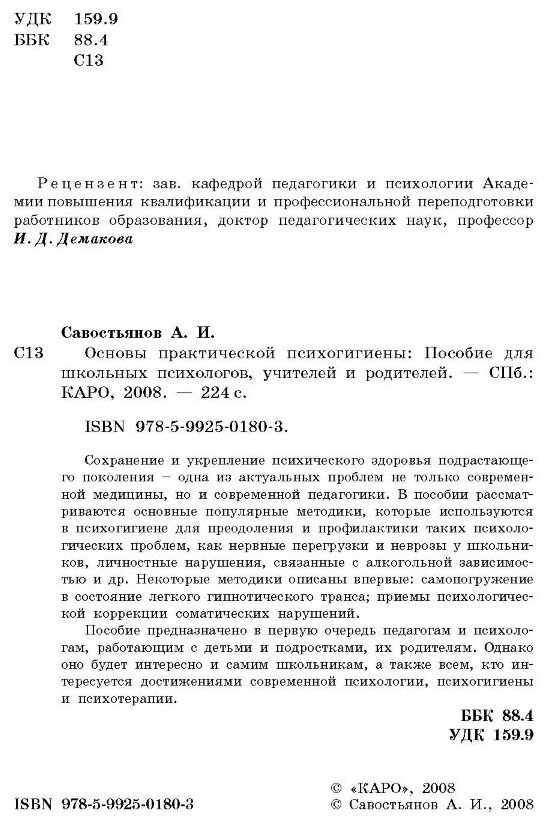 УДК 159.9
ББК 88.4
С13

Рецензент: зав. кафедрой педагогики и психологии Академии повышения квалификации и профессиональной переподготовки работников образования, доктор педагогических наук, профессор И. Д. Демакова

Савостьянов А. И.

С13 Основы практической психогигиены: Пособие для школьных психологов, учителей и родителей. — СПб.: КАРО, 2008. — 224 с.

ISBN 978-5-9925-0180-3.

Сохранение и укрепление психического здоровья подрастающего поколения – одна из актуальных проблем не только современной медицины, но и современной педагогики. В пособии рассматриваются основные популярные методики, которые используются в психогигиене для преодоления и профилактики таких психологических проблем, как нервные перегрузки и неврозы у школьников, личностные нарушения, связанные с алкогольной зависимостью и др. Некоторые методики описаны впервые: самопогружение в состояние легкого гипнотического транса; приемы психологической коррекции соматических нарушений.

Пособие предназначено в первую очередь педагогам и психологам, работающим с детьми и подростками, их родителям. Однако оно будет интересно и самим школьникам, а также всем, кто интересуется достижениями современной психологии, психогигиены и психотерапии.

ББК 88.4
УДК 159.9

ISBN 978-5-9925-0180-3

© «КАРО», 2008
© Савостьянов А. И., 2008